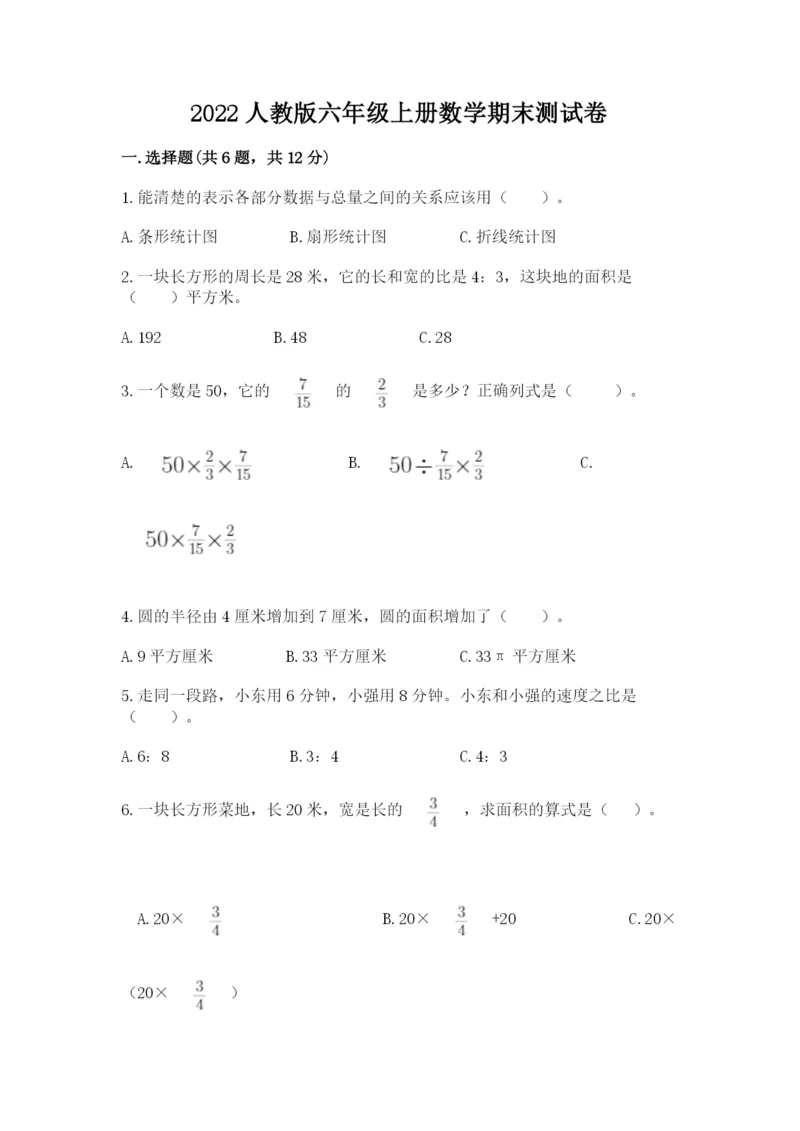 2022人教版六年级上册数学期末测试卷

一.选择题(共6题，共12分)

1.能清楚的表示各部分数据与总量之间的关系应该用（　　）。

A.条形统计图　　B.扇形统计图　　C.折线统计图

2.一块长方形的周长是28米，它的长和宽的比是4：3，这块地的面积是（　　）平方米。

A.192　　B.48　　C.28

3.一个数是50，它的 $\frac{7}{15}$ 的 $\frac{2}{3}$ 是多少？正确列式是（　　）。

A. $50\times\frac{2}{3}\times\frac{7}{15}$　　B. $50\div\frac{7}{15}\times\frac{2}{3}$　　C. $50\times\frac{7}{15}\times\frac{2}{3}$

4.圆的半径由4厘米增加到7厘米，圆的面积增加了（　　）。

A.9平方厘米　　B.33平方厘米　　C.33π 平方厘米

5.走同一段路，小东用6分钟，小强用8分钟。小东和小强的速度之比是（　　）。

A.6：8　　B.3：4　　C.4：3

6.一块长方形菜地，长20米，宽是长的 $\frac{3}{4}$ ，求面积的算式是（　）。

A.20× $\frac{3}{4}$　　B.20× $\frac{3}{4}$ +20　　C.20×（20× $\frac{3}{4}$ ）